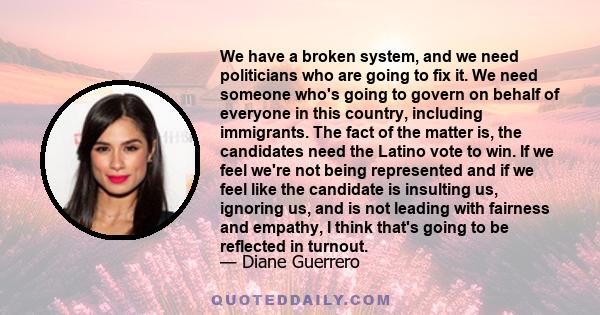 We have a broken system, and we need politicians who are going to fix it. We need someone who's going to govern on behalf of everyone in this country, including immigrants. The fact of the matter is, the candidates need the Latino vote to win. If we feel we're not being represented and if we feel like the candidate is insulting us, ignoring us, and is not leading with fairness and empathy, I think that's going to be reflected in turnout.
— Diane Guerrero

QUOTEDDAILY.COM